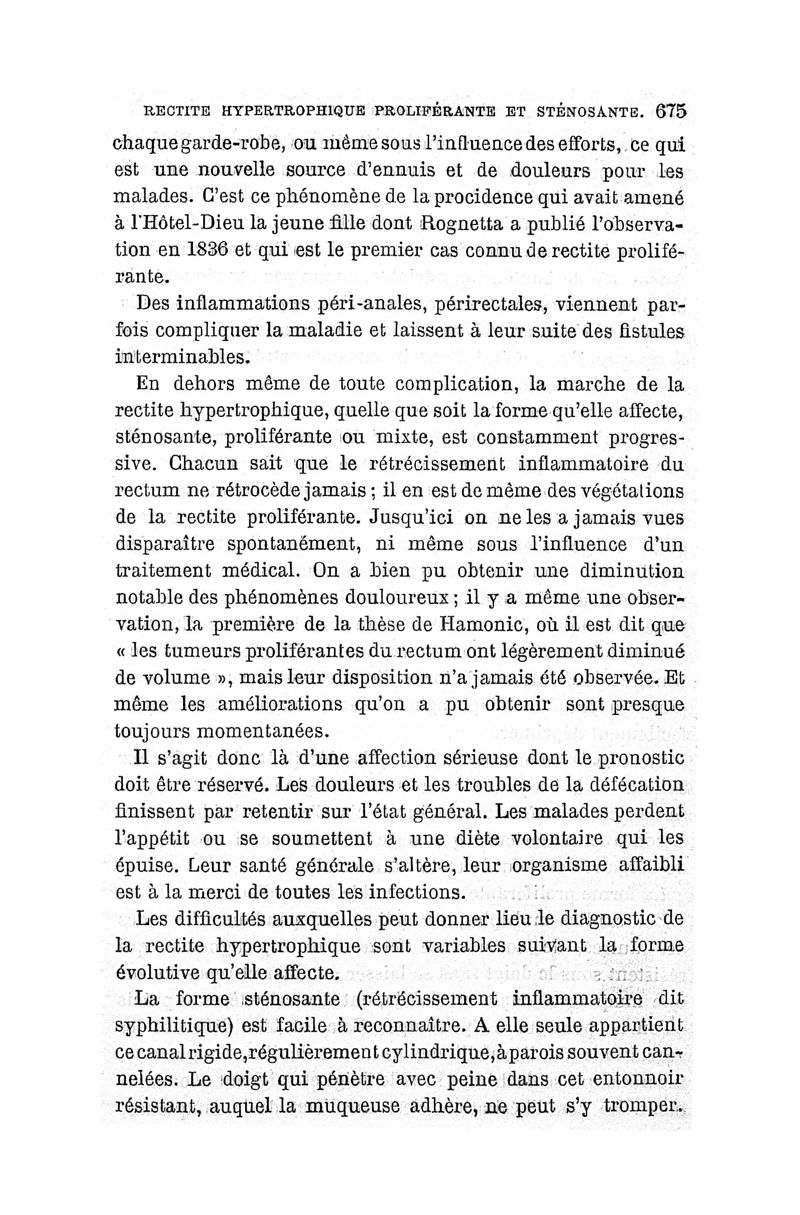 RECTITE HYPERTROPHIQUE PROLIFÉRANTE ET STÉNOSANTE. 675

chaque garde-robe, ou même sous l'influence des efforts, ce qui est une nouvelle source d'ennuis et de douleurs pour les malades. C'est ce phénomène de la procidence qui avait amené à l'Hôtel-Dieu la jeune fille dont Rognetta a publié l'observation en 1836 et qui est le premier cas connu de rectite proliférante.

Des inflammations péri-anales, périrectales, viennent parfois compliquer la maladie et laissent à leur suite des fistules interminables.

En dehors même de toute complication, la marche de la rectite hypertrophique, quelle que soit la forme qu'elle affecte, sténosante, proliférante ou mixte, est constamment progressive. Chacun sait que le rétrécissement inflammatoire du rectum ne rétrocède jamais ; il en est de même des végétations de la rectite proliférante. Jusqu'ici on ne les a jamais vues disparaître spontanément, ni même sous l'influence d'un traitement médical. On a bien pu obtenir une diminution notable des phénomènes douloureux ; il y a même une observation, la première de la thèse de Hamonic, où il est dit que « les tumeurs proliférantes du rectum ont légèrement diminué de volume », mais leur disposition n'a jamais été observée. Et même les améliorations qu'on a pu obtenir sont presque toujours momentanées.

Il s'agit donc là d'une affection sérieuse dont le pronostic doit être réservé. Les douleurs et les troubles de la défécation finissent par retentir sur l'état général. Les malades perdent l'appétit ou se soumettent à une diète volontaire qui les épuise. Leur santé générale s'altère, leur organisme affaibli est à la merci de toutes les infections.

Les difficultés auxquelles peut donner lieu le diagnostic de la rectite hypertrophique sont variables suivant la forme évolutive qu'elle affecte.

La forme sténosante (rétrécissement inflammatoire dit syphilitique) est facile à reconnaître. A elle seule appartient ce canal rigide, régulièrement cylindrique, à parois souvent cannelées. Le doigt qui pénètre avec peine dans cet entonnoir résistant, auquel la muqueuse adhère, ne peut s'y tromper.